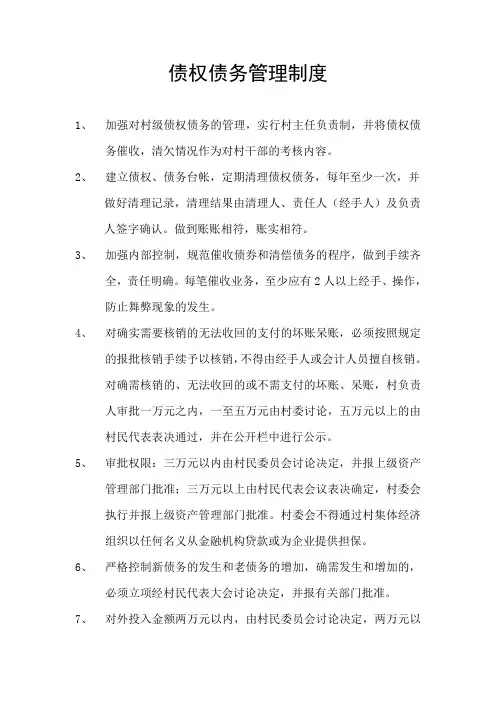 债权债务管理制度

1、 加强对村级债权债务的管理，实行村主任负责制，并将债权债务催收，清欠情况作为对村干部的考核内容。

2、 建立债权、债务台帐，定期清理债权债务，每年至少一次，并做好清理记录，清理结果由清理人、责任人（经手人）及负责人签字确认。做到账账相符，账实相符。

3、 加强内部控制，规范催收债券和清偿债务的程序，做到手续齐全，责任明确。每笔催收业务，至少应有2人以上经手、操作，防止舞弊现象的发生。

4、 对确实需要核销的无法收回的支付的坏账呆账，必须按照规定的报批核销手续予以核销，不得由经手人或会计人员擅自核销。对确需核销的、无法收回的或不需支付的坏账、呆账，村负责人审批一万元之内，一至五万元由村委讨论，五万元以上的由村民代表表决通过，并在公开栏中进行公示。

5、 审批权限：三万元以内由村民委员会讨论决定，并报上级资产管理部门批准；三万元以上由村民代表会议表决确定，村委会执行并报上级资产管理部门批准。村委会不得通过村集体经济组织以任何名义从金融机构贷款或为企业提供担保。

6、 严格控制新债务的发生和老债务的增加，确需发生和增加的，必须立项经村民代表大会讨论决定，并报有关部门批准。

7、 对外投入金额两万元以内，由村民委员会讨论决定，两万元以